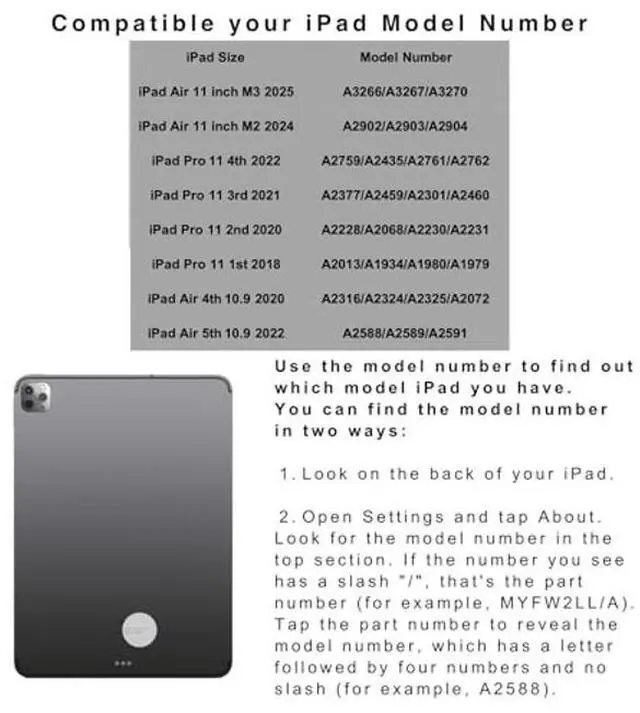 Compatible your iPad Model Number

| iPad Size | Model Number |
|---|---|
| iPad Air 11 inch M3 2025 | A3266/A3267/A3270 |
| iPad Air 11 inch M2 2024 | A2902/A2903/A2904 |
| iPad Pro 11 4th 2022 | A2759/A2435/A2761/A2762 |
| iPad Pro 11 3rd 2021 | A2377/A2459/A2301/A2460 |
| iPad Pro 11 2nd 2020 | A2228/A2068/A2230/A2231 |
| iPad Pro 11 1st 2018 | A2013/A1934/A1980/A1979 |
| iPad Air 4th 10.9 2020 | A2316/A2324/A2325/A2072 |
| iPad Air 5th 10.9 2022 | A2588/A2589/A2591 |

Use the model number to find out which model iPad you have. You can find the model number in two ways:

1. Look on the back of your iPad.

2. Open Settings and tap About. Look for the model number in the top section. If the number you see has a slash "/", that's the part number (for example, MYFW2LL/A). Tap the part number to reveal the model number, which has a letter followed by four numbers and no slash (for example, A2588).